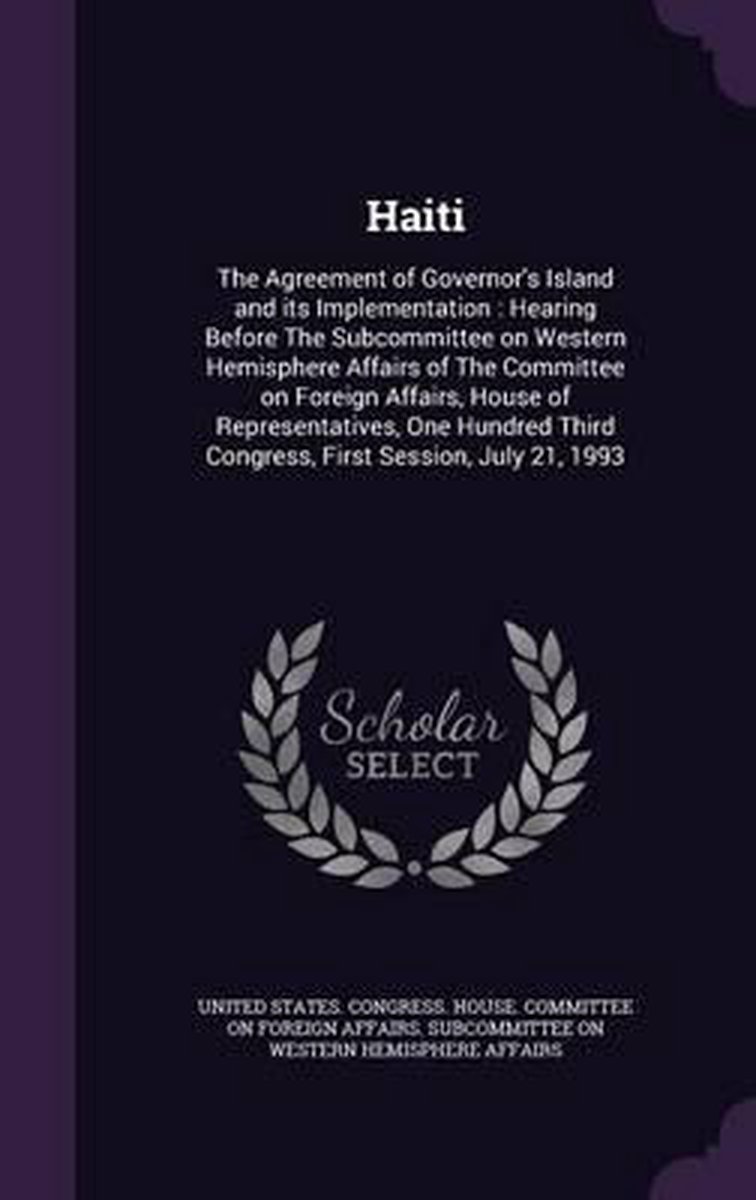 Haiti

The Agreement of Governor's Island and its Implementation : Hearing Before The Subcommittee on Western Hemisphere Affairs of The Committee on Foreign Affairs, House of Representatives, One Hundred Third Congress, First Session, July 21, 1993

Scholar
SELECT

UNITED STATES. CONGRESS. HOUSE. COMMITTEE ON FOREIGN AFFAIRS. SUBCOMMITTEE ON WESTERN HEMISPHERE AFFAIRS